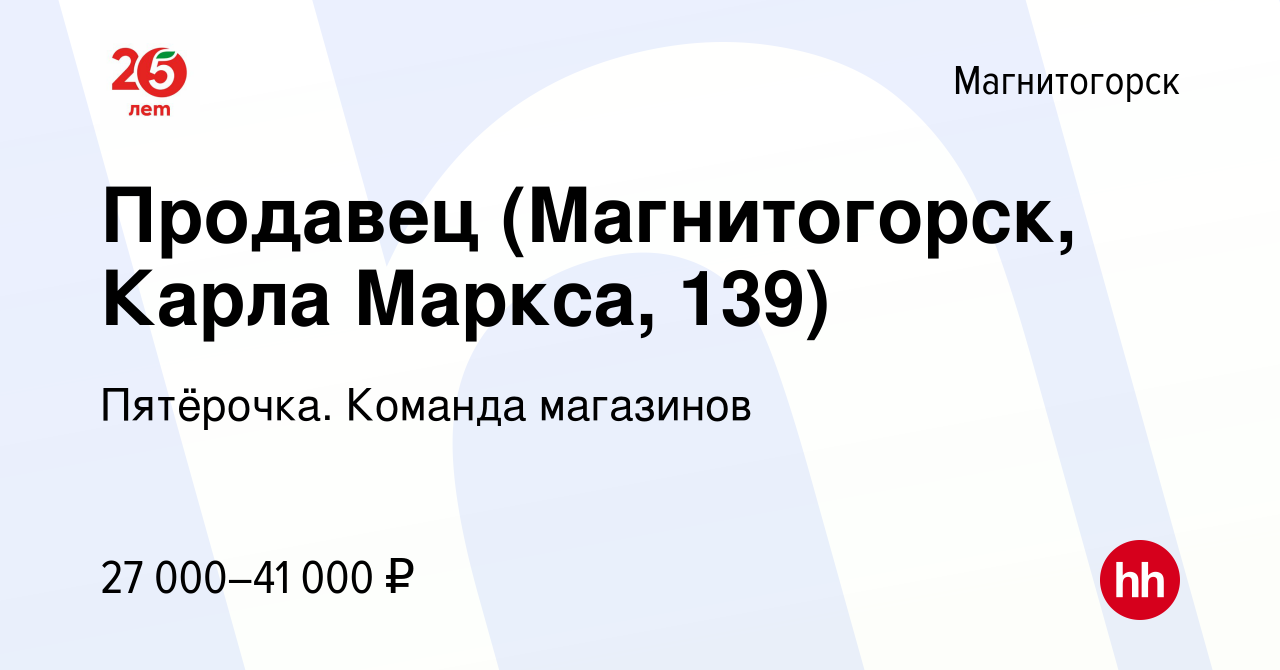 25
лет

Магнитогорск

Продавец (Магнитогорск, Карла Маркса, 139)

Пятёрочка. Команда магазинов

27 000–41 000 ₽

hh